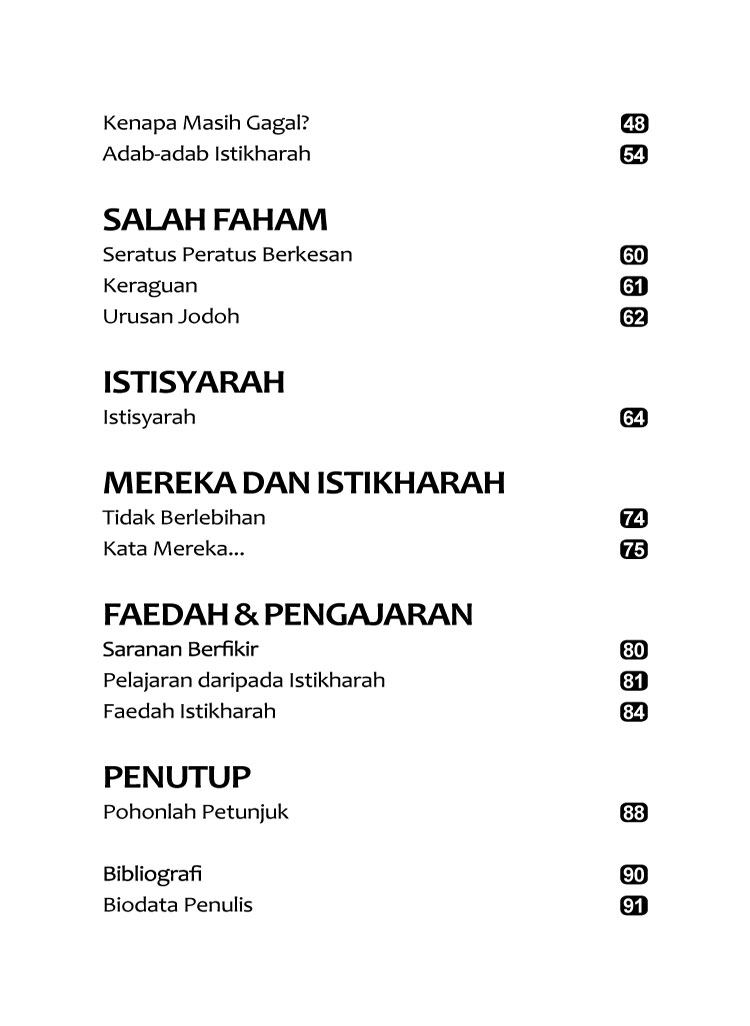 Kenapa Masih Gagal? 48
Adab-adab Istikharah 54

SALAH FAHAM
Seratus Peratus Berkesan 60
Keraguan 61
Urusan Jodoh 62

ISTISYARAH
Istisyarah 64

MEREKA DAN ISTIKHARAH
Tidak Berlebihan 74
Kata Mereka... 75

FAEDAH & PENGAJARAN
Saranan Berfikir 80
Pelajaran daripada Istikharah 81
Faedah Istikharah 84

PENUTUP
Pohonlah Petunjuk 88

Bibliografi 90
Biodata Penulis 91